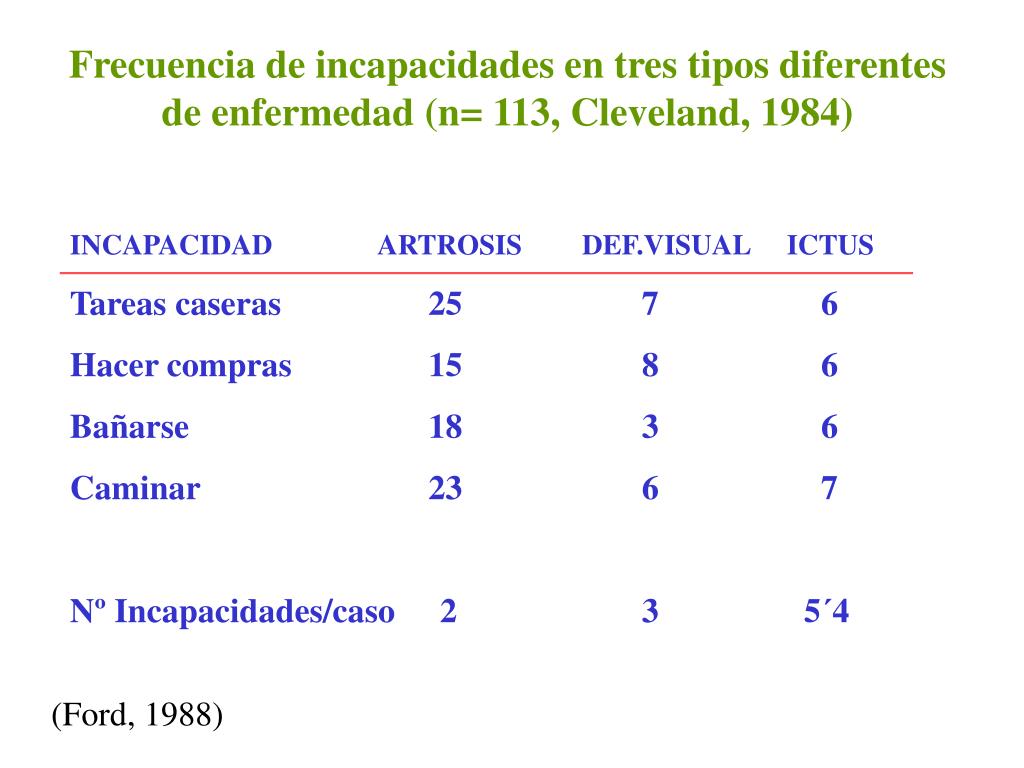 Frecuencia de incapacidades en tres tipos diferentes de enfermedad (n= 113, Cleveland, 1984)

| INCAPACIDAD | ARTROSIS | DEF.VISUAL | ICTUS |
|---|---|---|---|
| Tareas caseras | 25 | 7 | 6 |
| Hacer compras | 15 | 8 | 6 |
| Bañarse | 18 | 3 | 6 |
| Caminar | 23 | 6 | 7 |
| Nº Incapacidades/caso | 2 | 3 | 5´4 |

(Ford, 1988)